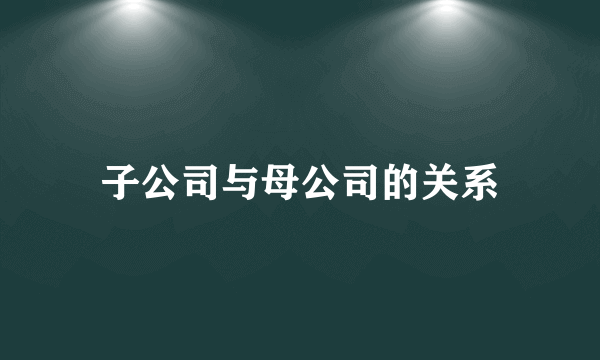 子公司与母公司的关系